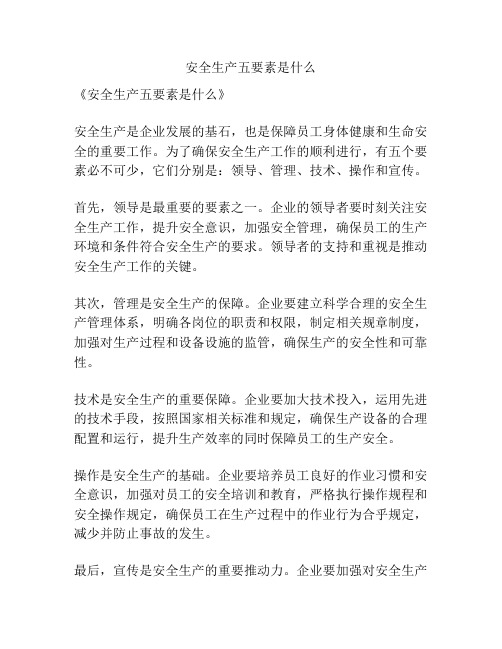 安全生产五要素是什么

《安全生产五要素是什么》

安全生产是企业发展的基石，也是保障员工身体健康和生命安全的重要工作。为了确保安全生产工作的顺利进行，有五个要素必不可少，它们分别是：领导、管理、技术、操作和宣传。

首先，领导是最重要的要素之一。企业的领导者要时刻关注安全生产工作，提升安全意识，加强安全管理，确保员工的生产环境和条件符合安全生产的要求。领导者的支持和重视是推动安全生产工作的关键。

其次，管理是安全生产的保障。企业要建立科学合理的安全生产管理体系，明确各岗位的职责和权限，制定相关规章制度，加强对生产过程和设备设施的监管，确保生产的安全性和可靠性。

技术是安全生产的重要保障。企业要加大技术投入，运用先进的技术手段，按照国家相关标准和规定，确保生产设备的合理配置和运行，提升生产效率的同时保障员工的生产安全。

操作是安全生产的基础。企业要培养员工良好的作业习惯和安全意识，加强对员工的安全培训和教育，严格执行操作规程和安全操作规定，确保员工在生产过程中的作业行为合乎规定，减少并防止事故的发生。

最后，宣传是安全生产的重要推动力。企业要加强对安全生产